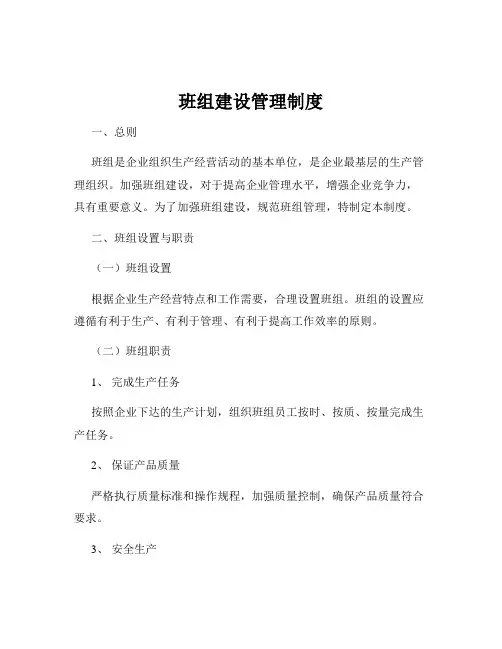 班组建设管理制度

一、总则

班组是企业组织生产经营活动的基本单位，是企业最基层的生产管理组织。加强班组建设，对于提高企业管理水平，增强企业竞争力，具有重要意义。为了加强班组建设，规范班组管理，特制定本制度。

二、班组设置与职责

（一）班组设置

根据企业生产经营特点和工作需要，合理设置班组。班组的设置应遵循有利于生产、有利于管理、有利于提高工作效率的原则。

（二）班组职责

1、 完成生产任务

按照企业下达的生产计划，组织班组员工按时、按质、按量完成生产任务。

2、 保证产品质量

严格执行质量标准和操作规程，加强质量控制，确保产品质量符合要求。

3、 安全生产